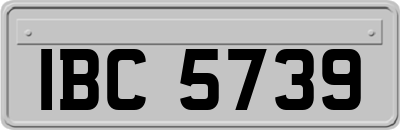 IBC 5739